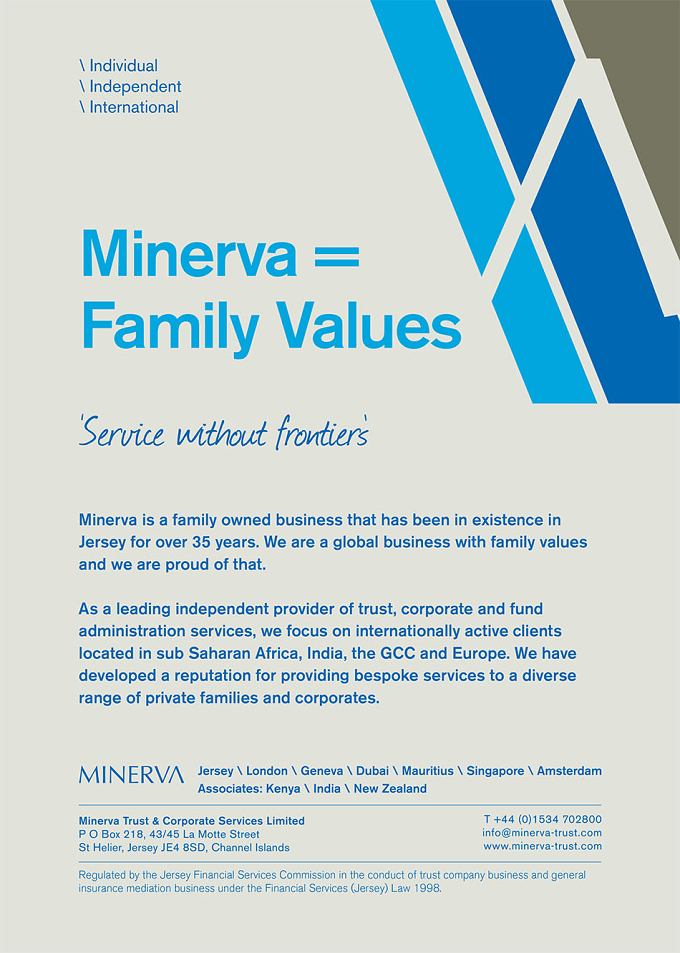 \ Individual
\ Independent
\ International

Minerva =
Family Values

'Service without frontiers'

Minerva is a family owned business that has been in existence in Jersey for over 35 years. We are a global business with family values and we are proud of that.

As a leading independent provider of trust, corporate and fund administration services, we focus on internationally active clients located in sub Saharan Africa, India, the GCC and Europe. We have developed a reputation for providing bespoke services to a diverse range of private families and corporates.

MINERVA

Jersey \ London \ Geneva \ Dubai \ Mauritius \ Singapore \ Amsterdam
Associates: Kenya \ India \ New Zealand

Minerva Trust & Corporate Services Limited
P O Box 218, 43/45 La Motte Street
St Helier, Jersey JE4 8SD, Channel Islands

T +44 (0)1534 702800
info@minerva-trust.com
www.minerva-trust.com

Regulated by the Jersey Financial Services Commission in the conduct of trust company business and general insurance mediation business under the Financial Services (Jersey) Law 1998.